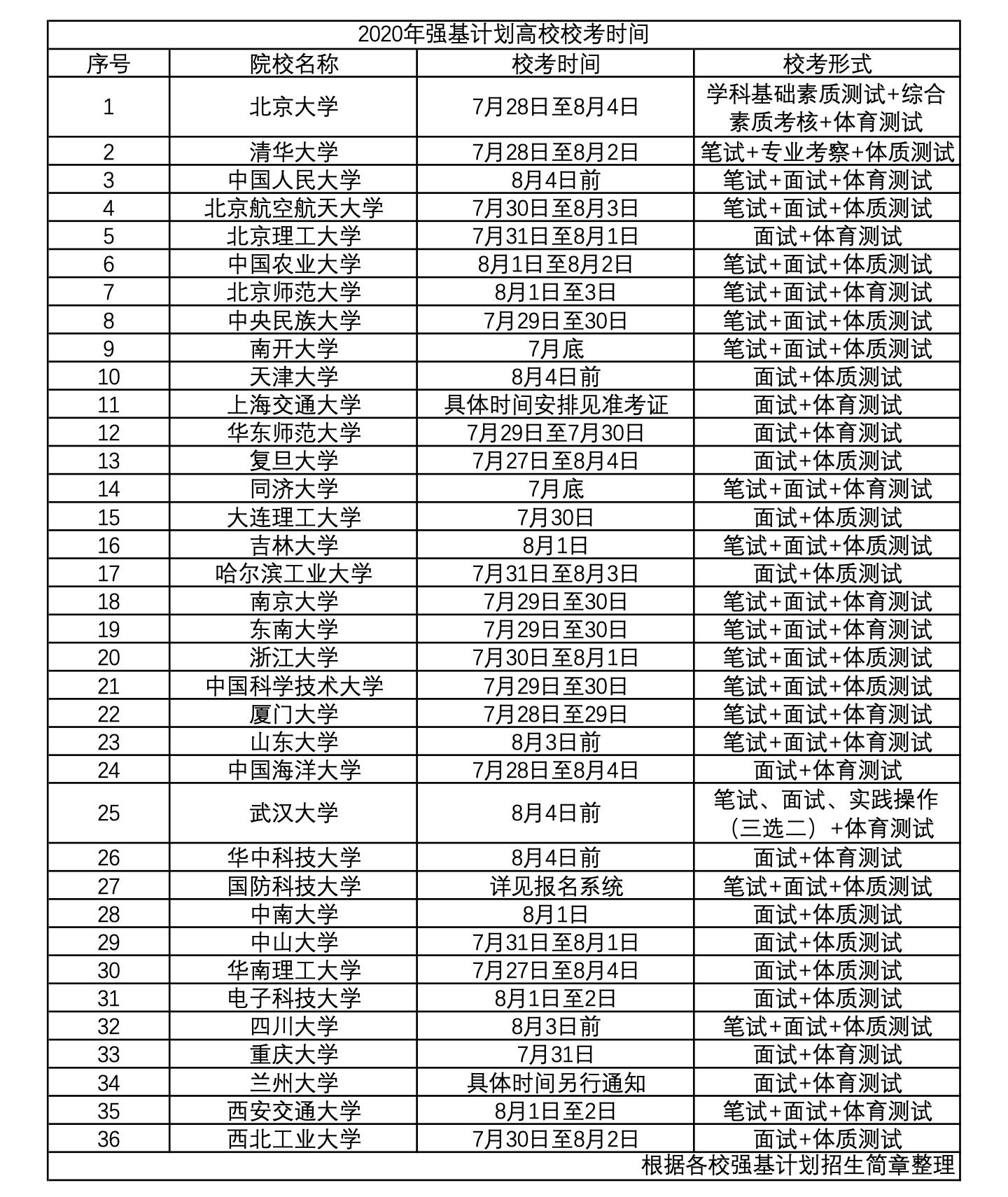 2020年强基计划高校校考时间

| 序号 | 院校名称 | 校考时间 | 校考形式 |
|---|---|---|---|
| 1 | 北京大学 | 7月28日至8月4日 | 学科基础素质测试+综合素质考核+体育测试 |
| 2 | 清华大学 | 7月28日至8月2日 | 笔试+专业考察+体质测试 |
| 3 | 中国人民大学 | 8月4日前 | 笔试+面试+体育测试 |
| 4 | 北京航空航天大学 | 7月30日至8月3日 | 笔试+面试+体质测试 |
| 5 | 北京理工大学 | 7月31日至8月1日 | 面试+体育测试 |
| 6 | 中国农业大学 | 8月1日至8月2日 | 笔试+面试+体质测试 |
| 7 | 北京师范大学 | 8月1日至3日 | 笔试+面试+体育测试 |
| 8 | 中央民族大学 | 7月29日至30日 | 笔试+面试+体质测试 |
| 9 | 南开大学 | 7月底 | 笔试+面试+体质测试 |
| 10 | 天津大学 | 8月4日前 | 面试+体质测试 |
| 11 | 上海交通大学 | 具体时间安排见准考证 | 面试+体育测试 |
| 12 | 华东师范大学 | 7月29日至7月30日 | 面试+体育测试 |
| 13 | 复旦大学 | 7月27日至8月4日 | 面试+体质测试 |
| 14 | 同济大学 | 7月底 | 笔试+面试+体育测试 |
| 15 | 大连理工大学 | 7月30日 | 面试+体质测试 |
| 16 | 吉林大学 | 8月1日 | 笔试+面试+体质测试 |
| 17 | 哈尔滨工业大学 | 7月31日至8月3日 | 面试+体质测试 |
| 18 | 南京大学 | 7月29日至30日 | 笔试+面试+体育测试 |
| 19 | 东南大学 | 7月29日至30日 | 笔试+面试+体育测试 |
| 20 | 浙江大学 | 7月30日至8月1日 | 笔试+面试+体质测试 |
| 21 | 中国科学技术大学 | 7月29日至30日 | 笔试+面试+体质测试 |
| 22 | 厦门大学 | 7月28日至29日 | 笔试+面试+体育测试 |
| 23 | 山东大学 | 8月3日前 | 笔试+面试+体育测试 |
| 24 | 中国海洋大学 | 7月28日至8月4日 | 面试+体育测试 |
| 25 | 武汉大学 | 8月4日前 | 笔试、面试、实践操作（三选二）+体育测试 |
| 26 | 华中科技大学 | 8月4日前 | 面试+体育测试 |
| 27 | 国防科技大学 | 详见报名系统 | 笔试+面试+体质测试 |
| 28 | 中南大学 | 8月1日 | 面试+体质测试 |
| 29 | 中山大学 | 7月31日至8月1日 | 面试+体质测试 |
| 30 | 华南理工大学 | 7月27日至8月4日 | 面试+体质测试 |
| 31 | 电子科技大学 | 8月1日至2日 | 面试+体质测试 |
| 32 | 四川大学 | 8月3日前 | 笔试+面试+体质测试 |
| 33 | 重庆大学 | 7月31日 | 面试+体育测试 |
| 34 | 兰州大学 | 具体时间另行通知 | 面试+体育测试 |
| 35 | 西安交通大学 | 8月1日至2日 | 笔试+面试+体育测试 |
| 36 | 西北工业大学 | 7月30日至8月2日 | 面试+体质测试 |

根据各校强基计划招生简章整理